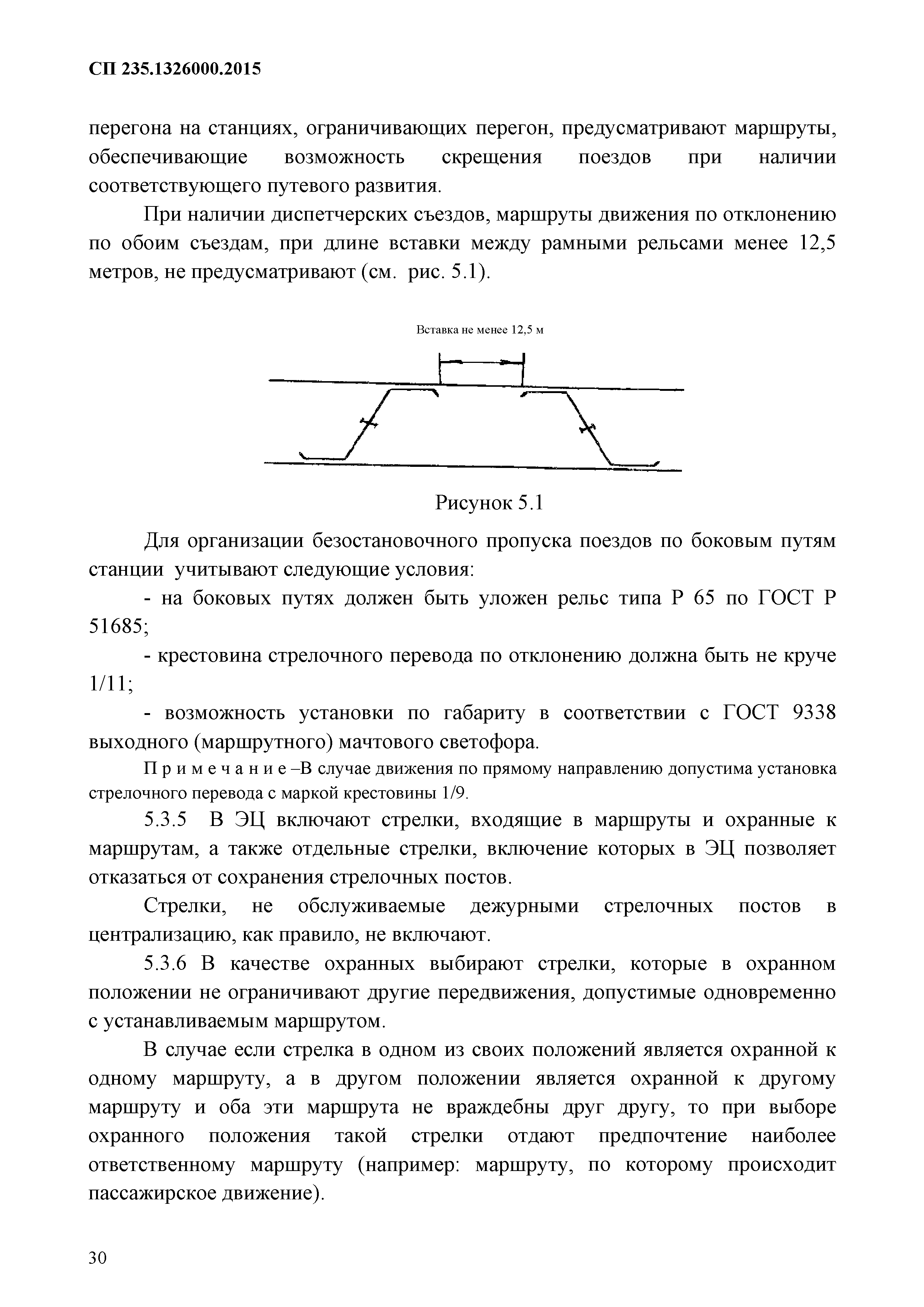 СП 235.1326000.2015

перегона на станциях, ограничивающих перегон, предусматривают маршруты, обеспечивающие возможность скрещения поездов при наличии соответствующего путевого развития.

При наличии диспетчерских съездов, маршруты движения по отклонению по обоим съездам, при длине вставки между рамными рельсами менее 12,5 метров, не предусматривают (см. рис. 5.1).

Вставка не менее 12,5 м

Рисунок 5.1

Для организации безостановочного пропуска поездов по боковым путям станции учитывают следующие условия:

- на боковых путях должен быть уложен рельс типа Р 65 по ГОСТ Р 51685;

- крестовина стрелочного перевода по отклонению должна быть не круче 1/11;

- возможность установки по габариту в соответствии с ГОСТ 9338 выходного (маршрутного) мачтового светофора.

П р и м е ч а н и е –В случае движения по прямому направлению допустима установка стрелочного перевода с маркой крестовины 1/9.

5.3.5 В ЭЦ включают стрелки, входящие в маршруты и охранные к маршрутам, а также отдельные стрелки, включение которых в ЭЦ позволяет отказаться от сохранения стрелочных постов.

Стрелки, не обслуживаемые дежурными стрелочных постов в централизацию, как правило, не включают.

5.3.6 В качестве охранных выбирают стрелки, которые в охранном положении не ограничивают другие передвижения, допустимые одновременно с устанавливаемым маршрутом.

В случае если стрелка в одном из своих положений является охранной к одному маршруту, а в другом положении является охранной к другому маршруту и оба эти маршрута не враждебны друг другу, то при выборе охранного положения такой стрелки отдают предпочтение наиболее ответственному маршруту (например: маршруту, по которому происходит пассажирское движение).

30